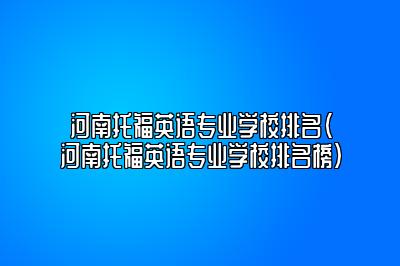 河南托福英语专业学校排名(河南托福英语专业学校排名榜)